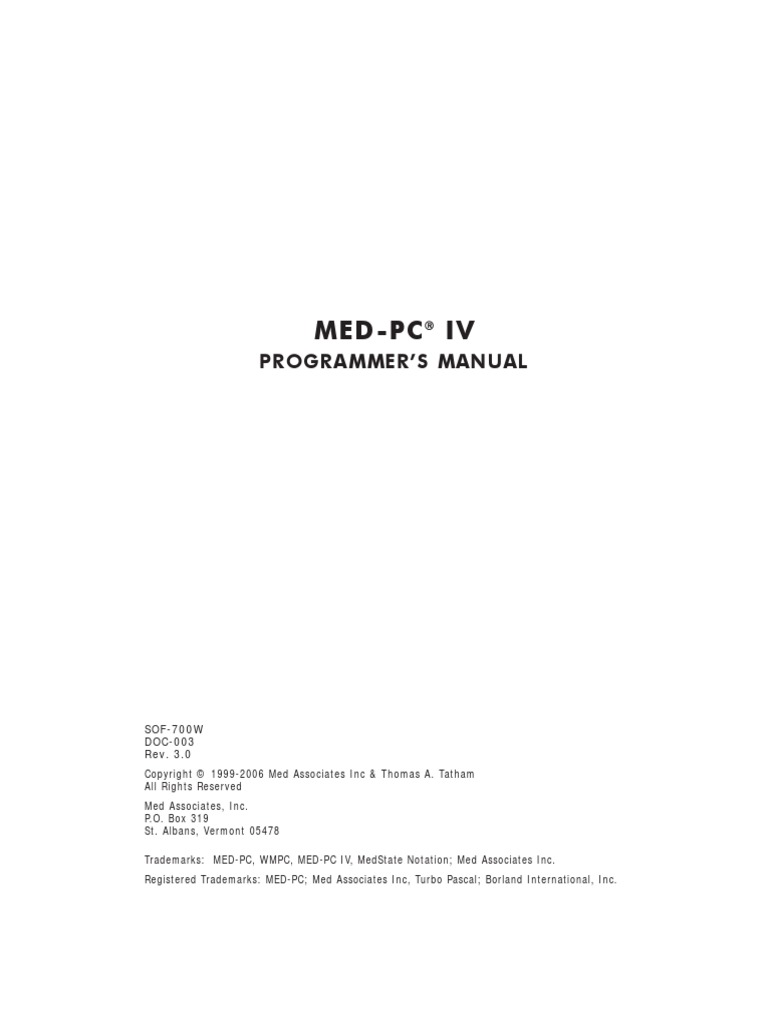 MED-PC® IV
PROGRAMMER'S MANUAL

SOF-700W
DOC-003
Rev. 3.0

Copyright © 1999-2006 Med Associates Inc & Thomas A. Tatham
All Rights Reserved

Med Associates, Inc.
P.O. Box 319
St. Albans, Vermont 05478

Trademarks: MED-PC, WMPC, MED-PC IV, MedState Notation; Med Associates Inc.

Registered Trademarks: MED-PC; Med Associates Inc, Turbo Pascal; Borland International, Inc.